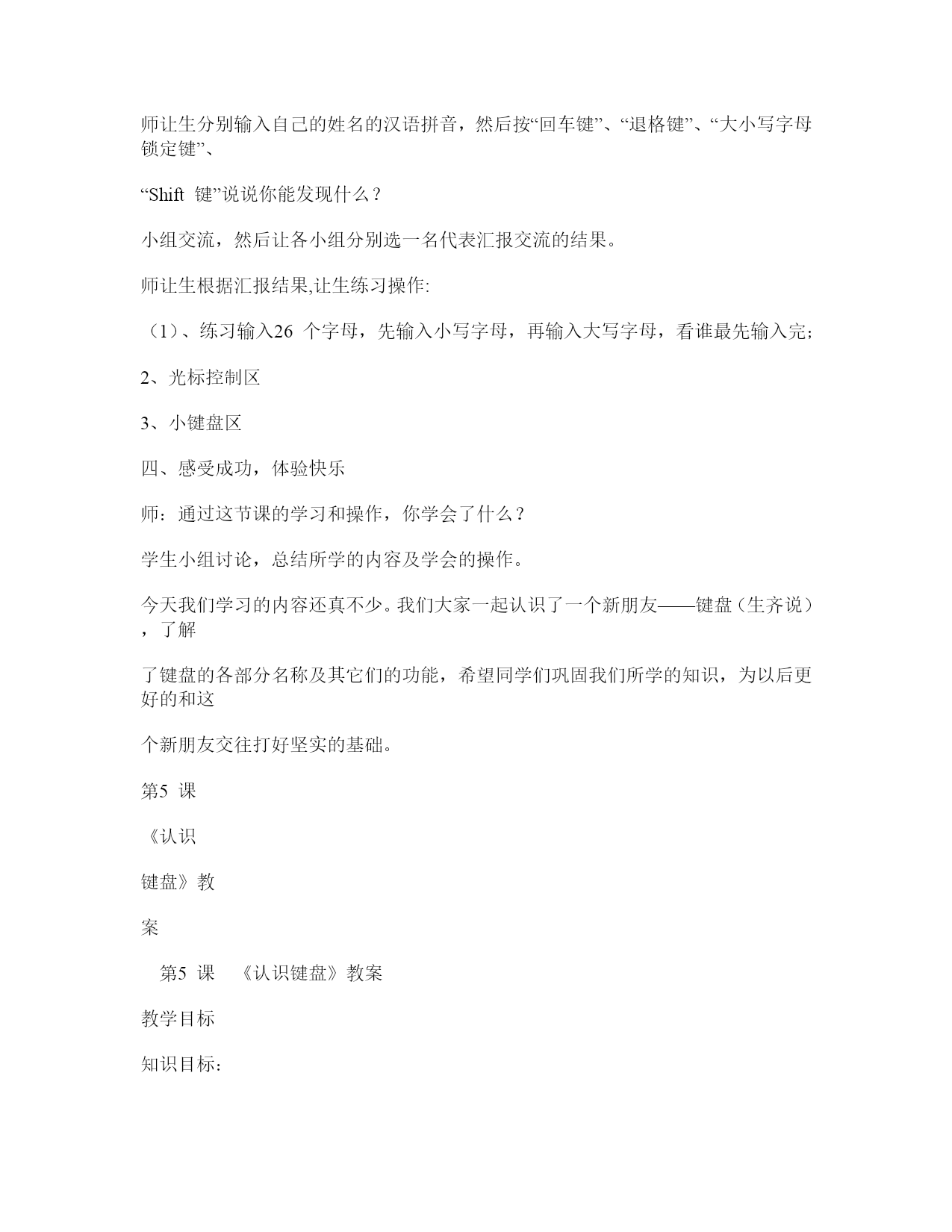 师让生分别输入自己的姓名的汉语拼音，然后按“回车键”、“退格键”、“大小写字母锁定键”、

“Shift 键”说说你能发现什么？

小组交流，然后让各小组分别选一名代表汇报交流的结果。

师让生根据汇报结果,让生练习操作:

（1）、练习输入26 个字母，先输入小写字母，再输入大写字母，看谁最先输入完；

2、光标控制区

3、小键盘区

四、感受成功，体验快乐

师：通过这节课的学习和操作，你学会了什么？

学生小组讨论，总结所学的内容及学会的操作。

今天我们学习的内容还真不少。我们大家一起认识了一个新朋友——键盘（生齐说），了解

了键盘的各部分名称及其它们的功能，希望同学们巩固我们所学的知识，为以后更好的和这

个新朋友交往打好坚实的基础。

第5 课

《认识

键盘》教

案

第5 课 《认识键盘》教案

教学目标

知识目标：